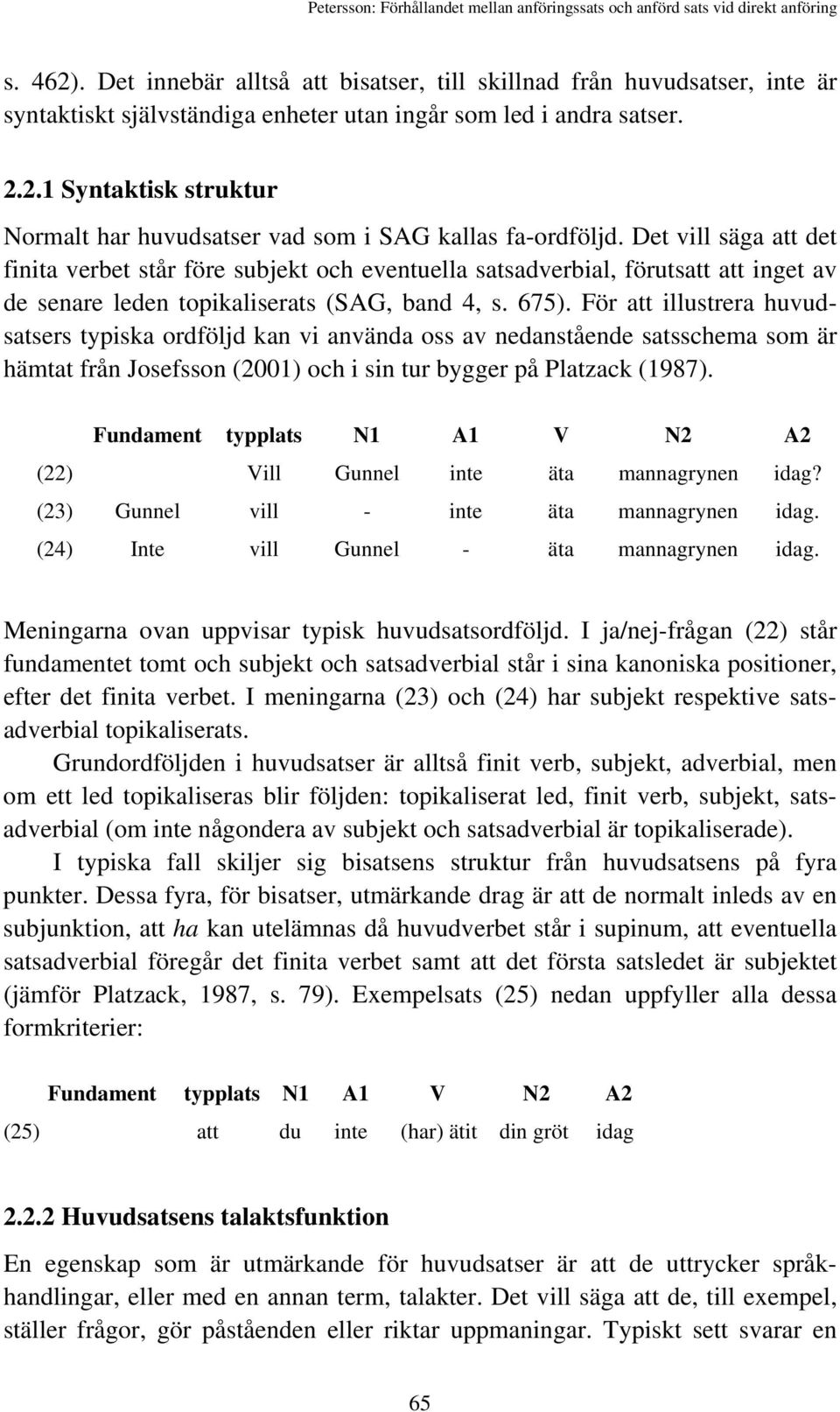 Petersson: Förhållandet mellan anföringssats och anförd sats vid direkt anföring

s. 462). Det innebär alltså att bisatser, till skillnad från huvudsatser, inte är syntaktiskt självständiga enheter utan ingår som led i andra satser.

2.2.1 Syntaktisk struktur

Normalt har huvudsatser vad som i SAG kallas fa-ordföljd. Det vill säga att det finita verbet står före subjekt och eventuella satsadverbial, förutsatt att inget av de senare leden topikaliserats (SAG, band 4, s. 675). För att illustrera huvudsatsers typiska ordföljd kan vi använda oss av nedanstående satsschema som är hämtat från Josefsson (2001) och i sin tur bygger på Platzack (1987).

| | Fundament | typplats | N1 | A1 | V | N2 | A2 |
|---|---|---|---|---|---|---|---|
| (22) | | Vill | Gunnel | inte | äta | mannagrynen | idag? |
| (23) | Gunnel | vill | - | inte | äta | mannagrynen | idag. |
| (24) | Inte | vill | Gunnel | - | äta | mannagrynen | idag. |

Meningarna ovan uppvisar typisk huvudsatsordföljd. I ja/nej-frågan (22) står fundamentet tomt och subjekt och satsadverbial står i sina kanoniska positioner, efter det finita verbet. I meningarna (23) och (24) har subjekt respektive satsadverbial topikaliserats.

Grundordföljden i huvudsatser är alltså finit verb, subjekt, adverbial, men om ett led topikaliseras blir följden: topikaliserat led, finit verb, subjekt, satsadverbial (om inte någondera av subjekt och satsadverbial är topikaliserade).

I typiska fall skiljer sig bisatsens struktur från huvudsatsens på fyra punkter. Dessa fyra, för bisatser, utmärkande drag är att de normalt inleds av en subjunktion, att ha kan utelämnas då huvudverbet står i supinum, att eventuella satsadverbial föregår det finita verbet samt att det första satsledet är subjektet (jämför Platzack, 1987, s. 79). Exempelsats (25) nedan uppfyller alla dessa formkriterier:

| | Fundament | typplats | N1 | A1 | V | N2 | A2 |
|---|---|---|---|---|---|---|---|
| (25) | | att | du | inte | (har) ätit | din gröt | idag |

2.2.2 Huvudsatsens talaktsfunktion

En egenskap som är utmärkande för huvudsatser är att de uttrycker språkhandlingar, eller med en annan term, talakter. Det vill säga att de, till exempel, ställer frågor, gör påståenden eller riktar uppmaningar. Typiskt sett svarar en

65